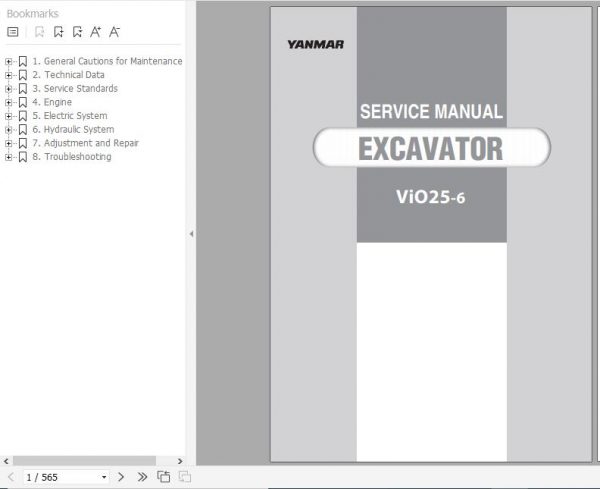 Bookmarks

1. General Cautions for Maintenance
2. Technical Data
3. Service Standards
4. Engine
5. Electric System
6. Hydraulic System
7. Adjustment and Repair
8. Troubleshooting

1 / 565

YANMAR

SERVICE MANUAL

EXCAVATOR

ViO25-6